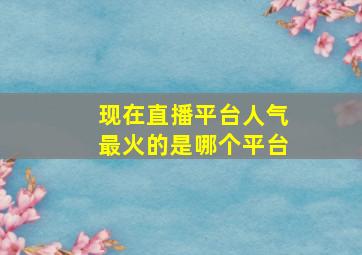 现在直播平台人气最火的是哪个平台